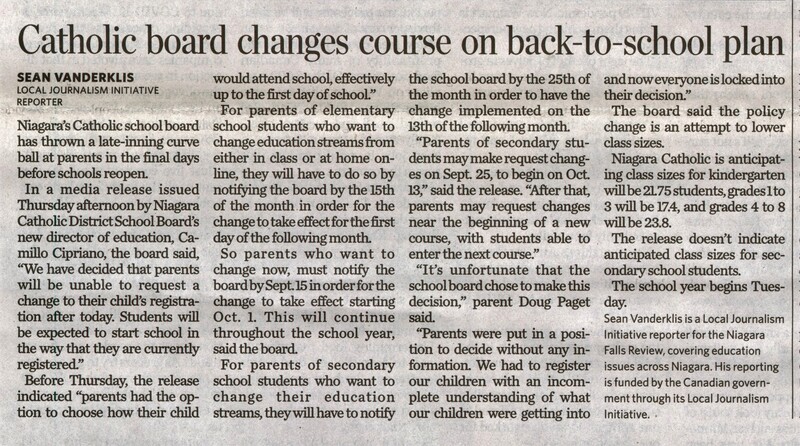 Catholic board changes course on back-to-school plan

SEAN VANDERKLIS
LOCAL JOURNALISM INITIATIVE REPORTER

Niagara's Catholic school board has thrown a late-inning curve ball at parents in the final days before schools reopen.

In a media release issued Thursday afternoon by Niagara Catholic District School Board's new director of education, Camillo Cipriano, the board said, "We have decided that parents will be unable to request a change to their child's registration after today. Students will be expected to start school in the way that they are currently registered."

Before Thursday, the release indicated "parents had the option to choose how their child would attend school, effectively up to the first day of school."

For parents of elementary school students who want to change education streams from either in class or at home online, they will have to do so by notifying the board by the 15th of the month in order for the change to take effect for the first day of the following month.

So parents who want to change now, must notify the board by Sept. 15 in order for the change to take effect starting Oct. 1. This will continue throughout the school year, said the board.

For parents of secondary school students who want to change their education streams, they will have to notify the school board by the 25th of the month in order to have the change implemented on the 13th of the following month.

"Parents of secondary students may make request changes on Sept. 25, to begin on Oct. 13," said the release. "After that, parents may request changes near the beginning of a new course, with students able to enter the next course."

"It's unfortunate that the school board chose to make this decision," parent Doug Paget said.

"Parents were put in a position to decide without any information. We had to register our children with an incomplete understanding of what our children were getting into and now everyone is locked into their decision."

The board said the policy change is an attempt to lower class sizes.

Niagara Catholic is anticipating class sizes for kindergarten will be 21.75 students, grades 1 to 3 will be 17.4, and grades 4 to 8 will be 23.8.

The release doesn't indicate anticipated class sizes for secondary school students.

The school year begins Tuesday.

Sean Vanderklis is a Local Journalism Initiative reporter for the Niagara Falls Review, covering education issues across Niagara. His reporting is funded by the Canadian government through its Local Journalism Initiative.